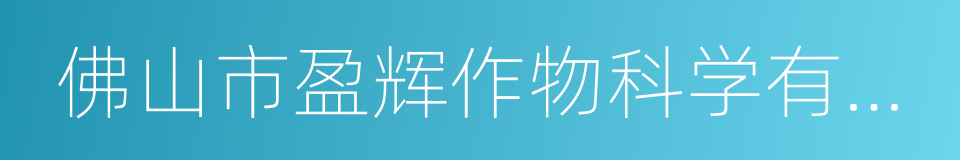 佛山市盈辉作物科学有...